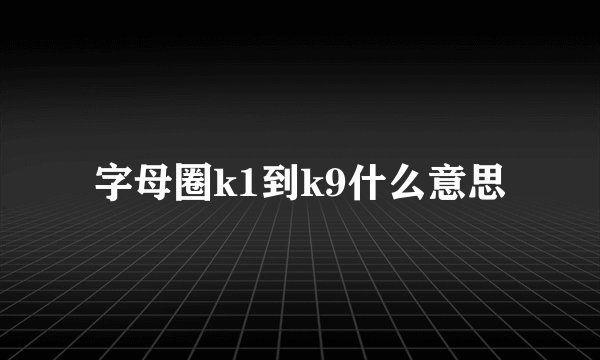 字母圈k1到k9什么意思